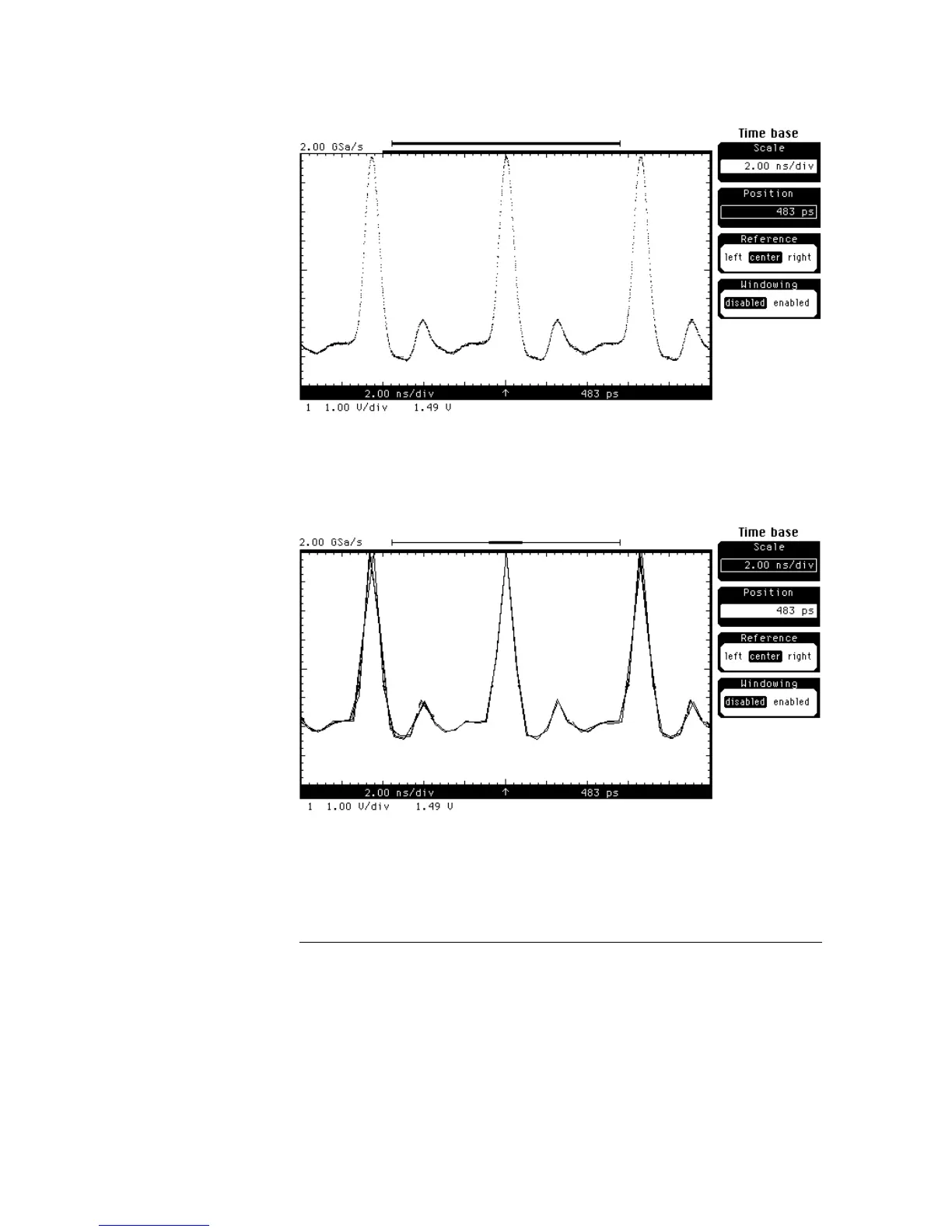 2.00 GSa/s

2.00 ns/div ↑ 483 ps

1 1.00 V/div 1.49 V

Time base

Scale

2.00 ns/div

Position

483 ps

Reference

left center right

Windowing

disabled enabled

2.00 GSa/s

2.00 ns/div ↑ 483 ps

1 1.00 V/div 1.49 V

Time base

Scale

2.00 ns/div

Position

483 ps

Reference

left center right

Windowing

disabled enabled